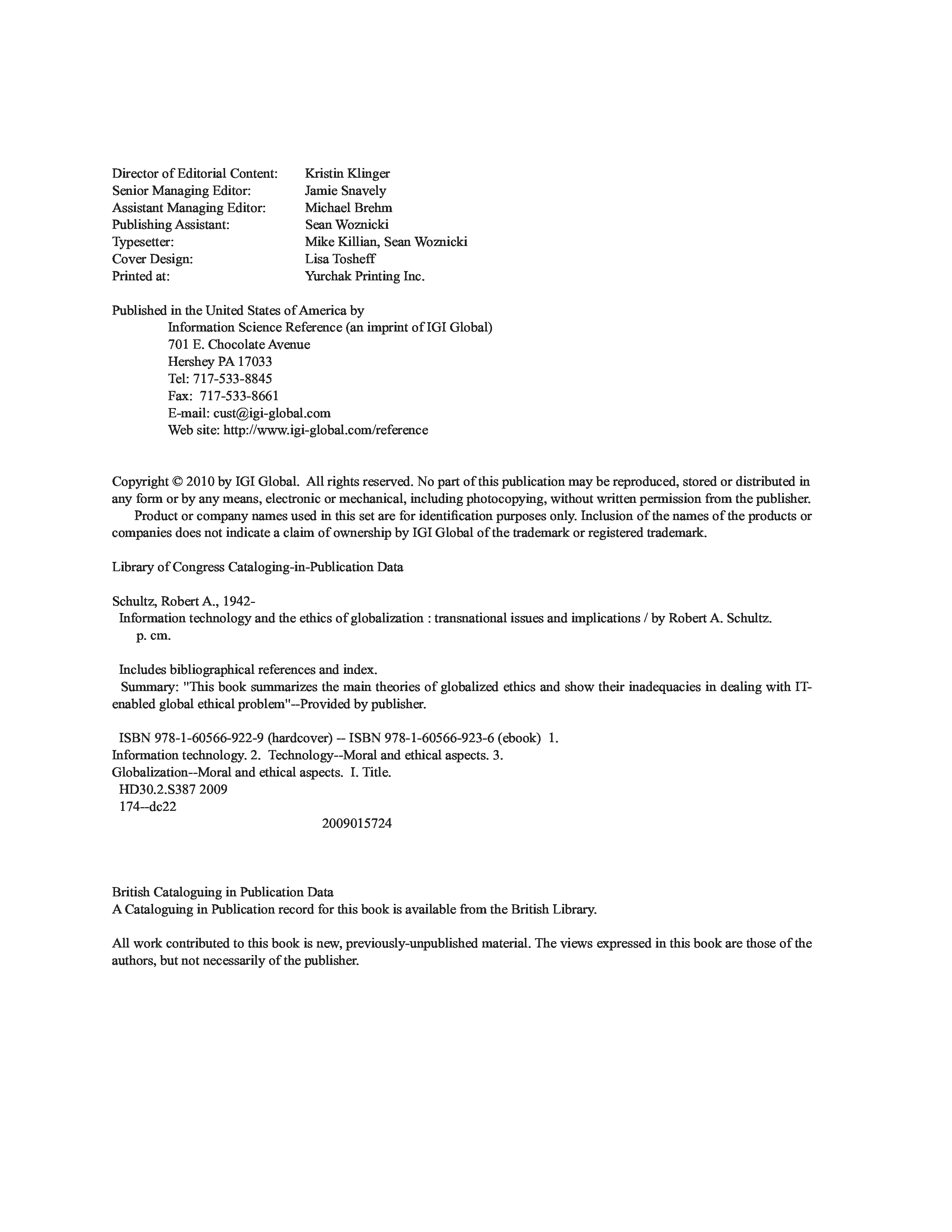 Director of Editorial Content: Kristin Klinger
Senior Managing Editor: Jamie Snavely
Assistant Managing Editor: Michael Brehm
Publishing Assistant: Sean Woznicki
Typesetter: Mike Killian, Sean Woznicki
Cover Design: Lisa Tosheff
Printed at: Yurchak Printing Inc.

Published in the United States of America by
Information Science Reference (an imprint of IGI Global)
701 E. Chocolate Avenue
Hershey PA 17033
Tel: 717-533-8845
Fax: 717-533-8661
E-mail: cust@igi-global.com
Web site: http://www.igi-global.com/reference

Copyright © 2010 by IGI Global. All rights reserved. No part of this publication may be reproduced, stored or distributed in any form or by any means, electronic or mechanical, including photocopying, without written permission from the publisher.

Product or company names used in this set are for identification purposes only. Inclusion of the names of the products or companies does not indicate a claim of ownership by IGI Global of the trademark or registered trademark.

Library of Congress Cataloging-in-Publication Data

Schultz, Robert A., 1942-
Information technology and the ethics of globalization : transnational issues and implications / by Robert A. Schultz.
p. cm.

Includes bibliographical references and index.
Summary: "This book summarizes the main theories of globalized ethics and show their inadequacies in dealing with IT-enabled global ethical problem"--Provided by publisher.

ISBN 978-1-60566-922-9 (hardcover) -- ISBN 978-1-60566-923-6 (ebook) 1. Information technology. 2. Technology--Moral and ethical aspects. 3. Globalization--Moral and ethical aspects. I. Title.
HD30.2.S387 2009
174--dc22
2009015724

British Cataloguing in Publication Data
A Cataloguing in Publication record for this book is available from the British Library.

All work contributed to this book is new, previously-unpublished material. The views expressed in this book are those of the authors, but not necessarily of the publisher.